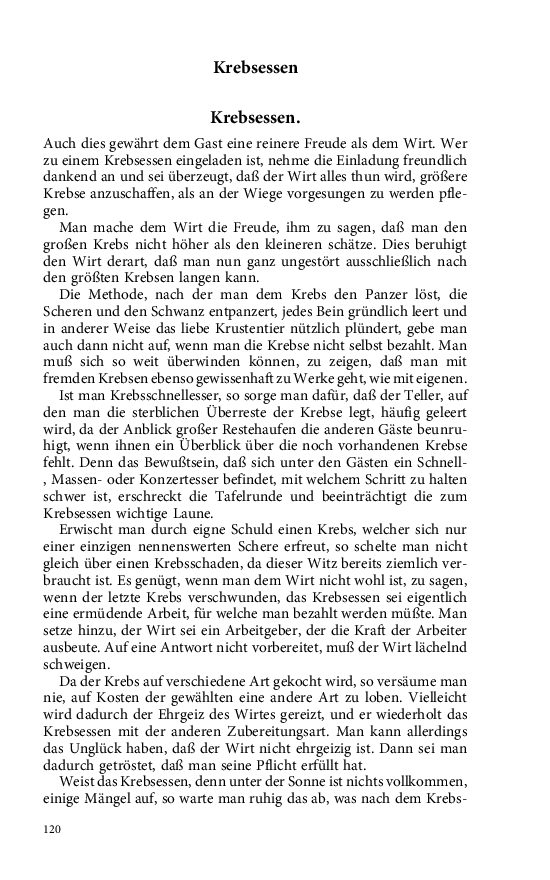 Krebsessen

Krebsessen.

Auch dies gewährt dem Gast eine reinere Freude als dem Wirt. Wer zu einem Krebsessen eingeladen ist, nehme die Einladung freundlich dankend an und sei überzeugt, daß der Wirt alles thun wird, größere Krebse anzuschaffen, als an der Wiege vorgesungen zu werden pflegen.

Man mache dem Wirt die Freude, ihm zu sagen, daß man den großen Krebs nicht höher als den kleineren schätze. Dies beruhigt den Wirt derart, daß man nun ganz ungestört ausschließlich nach den größten Krebsen langen kann.

Die Methode, nach der man dem Krebs den Panzer löst, die Scheren und den Schwanz entpanzert, jedes Bein gründlich leert und in anderer Weise das liebe Krustentier nützlich plündert, gebe man auch dann nicht auf, wenn man die Krebse nicht selbst bezahlt. Man muß sich so weit überwinden können, zu zeigen, daß man mit fremden Krebsen ebenso gewissenhaft zu Werke geht, wie mit eigenen.

Ist man Krebsschnellesser, so sorge man dafür, daß der Teller, auf den man die sterblichen Überreste der Krebse legt, häufig geleert wird, da der Anblick großer Restehaufen die anderen Gäste beunruhigt, wenn ihnen ein Überblick über die noch vorhandenen Krebse fehlt. Denn das Bewußtsein, daß sich unter den Gästen ein Schnell-, Massen- oder Konzertesser befindet, mit welchem Schritt zu halten schwer ist, erschreckt die Tafelrunde und beeinträchtigt die zum Krebsessen wichtige Laune.

Erwischt man durch eigne Schuld einen Krebs, welcher sich nur einer einzigen nennenswerten Schere erfreut, so schelte man nicht gleich über einen Krebsschaden, da dieser Witz bereits ziemlich verbraucht ist. Es genügt, wenn man dem Wirt nicht wohl ist, zu sagen, wenn der letzte Krebs verschwunden, das Krebsessen sei eigentlich eine ermüdende Arbeit, für welche man bezahlt werden müßte. Man setze hinzu, der Wirt sei ein Arbeitgeber, der die Kraft der Arbeiter ausbeute. Auf eine Antwort nicht vorbereitet, muß der Wirt lächelnd schweigen.

Da der Krebs auf verschiedene Art gekocht wird, so versäume man nie, auf Kosten der gewählten eine andere Art zu loben. Vielleicht wird dadurch der Ehrgeiz des Wirtes gereizt, und er wiederholt das Krebsessen mit der anderen Zubereitungsart. Man kann allerdings das Unglück haben, daß der Wirt nicht ehrgeizig ist. Dann sei man dadurch getröstet, daß man seine Pflicht erfüllt hat.

Weist das Krebsessen, denn unter der Sonne ist nichts vollkommen, einige Mängel auf, so warte man ruhig das ab, was nach dem Krebs-

120